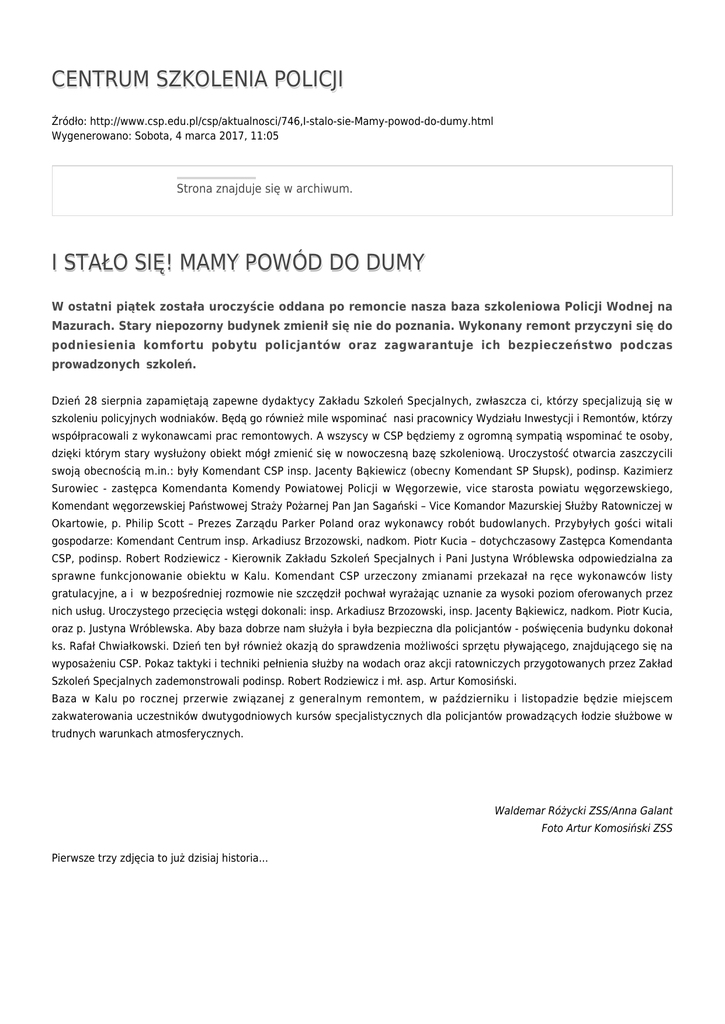 CENTRUM SZKOLENIA POLICJI

Źródło: http://www.csp.edu.pl/csp/aktualnosci/746,I-stalo-sie-Mamy-powod-do-dumy.html
Wygenerowano: Sobota, 4 marca 2017, 11:05

Strona znajduje się w archiwum.

I STAŁO SIĘ! MAMY POWÓD DO DUMY

W ostatni piątek została uroczyście oddana po remoncie nasza baza szkoleniowa Policji Wodnej na Mazurach. Stary niepozorny budynek zmienił się nie do poznania. Wykonany remont przyczyni się do podniesienia komfortu pobytu policjantów oraz zagwarantuje ich bezpieczeństwo podczas prowadzonych szkoleń.

Dzień 28 sierpnia zapamiętają zapewne dydaktycy Zakładu Szkoleń Specjalnych, zwłaszcza ci, którzy specjalizują się w szkoleniu policyjnych wodniaków. Będą go również mile wspominać nasi pracownicy Wydziału Inwestycji i Remontów, którzy współpracowali z wykonawcami prac remontowych. A wszyscy w CSP będziemy z ogromną sympatią wspominać te osoby, dzięki którym stary wysłużony obiekt mógł zmienić się w nowoczesną bazę szkoleniową. Uroczystość otwarcia zaszczycili swoją obecnością m.in.: były Komendant CSP insp. Jacenty Bąkiewicz (obecny Komendant SP Słupsk), podinsp. Kazimierz Surowiec - zastępca Komendanta Komendy Powiatowej Policji w Węgorzewie, vice starosta powiatu węgorzewskiego, Komendant węgorzewskiej Państwowej Straży Pożarnej Pan Jan Sagański – Vice Komandor Mazurskiej Służby Ratowniczej w Okartowie, p. Philip Scott – Prezes Zarządu Parker Poland oraz wykonawcy robót budowlanych. Przybyłych gości witali gospodarze: Komendant Centrum insp. Arkadiusz Brzozowski, nadkom. Piotr Kucia – dotychczasowy Zastępca Komendanta CSP, podinsp. Robert Rodziewicz - Kierownik Zakładu Szkoleń Specjalnych i Pani Justyna Wróblewska odpowiedzialna za sprawne funkcjonowanie obiektu w Kalu. Komendant CSP urzeczony zmianami przekazał na ręce wykonawców listy gratulacyjne, a i w bezpośredniej rozmowie nie szczędził pochwał wyrażając uznanie za wysoki poziom oferowanych przez nich usług. Uroczystego przecięcia wstęgi dokonali: insp. Arkadiusz Brzozowski, insp. Jacenty Bąkiewicz, nadkom. Piotr Kucia, oraz p. Justyna Wróblewska. Aby baza dobrze nam służyła i była bezpieczna dla policjantów - poświęcenia budynku dokonał ks. Rafał Chwiałkowski. Dzień ten był również okazją do sprawdzenia możliwości sprzętu pływającego, znajdującego się na wyposażeniu CSP. Pokaz taktyki i techniki pełnienia służby na wodach oraz akcji ratowniczych przygotowanych przez Zakład Szkoleń Specjalnych zademonstrowali podinsp. Robert Rodziewicz i mł. asp. Artur Komosiński.
Baza w Kalu po rocznej przerwie związanej z generalnym remontem, w październiku i listopadzie będzie miejscem zakwaterowania uczestników dwutygodniowych kursów specjalistycznych dla policjantów prowadzących łodzie służbowe w trudnych warunkach atmosferycznych.

Waldemar Różycki ZSS/Anna Galant
Foto Artur Komosiński ZSS

Pierwsze trzy zdjęcia to już dzisiaj historia...